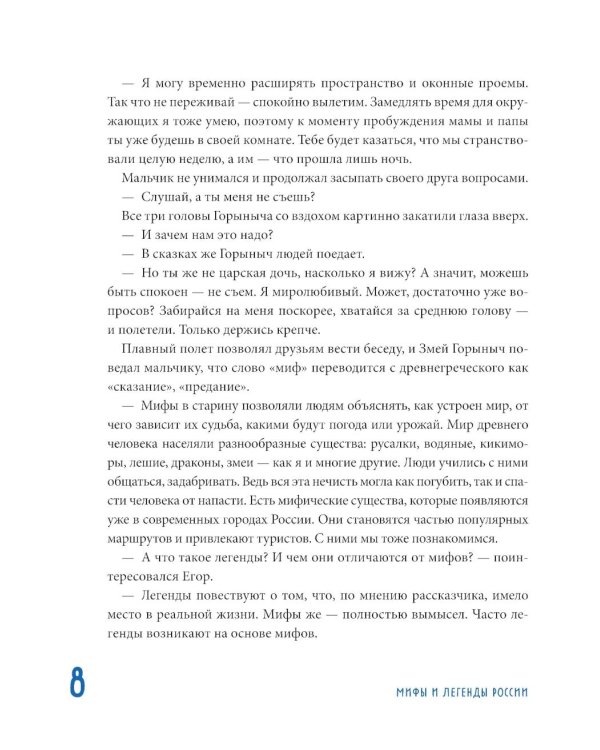 — Я могу временно расширять пространство и оконные проемы. Так что не переживай — спокойно вылетим. Замедлять время для окружающих я тоже умею, поэтому к моменту пробуждения мамы и папы ты уже будешь в своей комнате. Тебе будет казаться, что мы странствовали целую неделю, а им — что прошла лишь ночь.

Мальчик не унимался и продолжал засыпать своего друга вопросами.

— Слушай, а ты меня не съешь?

Все три головы Горыныча со вздохом картинно закатили глаза вверх.

— И зачем нам это надо?

— В сказках же Горыныч людей поедает.

— Но ты же не царская дочь, насколько я вижу? А значит, можешь быть спокоен — не съем. Я миролюбивый. Может, достаточно уже вопросов? Забирайся на меня поскорее, хватайся за среднюю голову — и полетели. Только держись крепче.

Плавный полет позволял друзьям вести беседу, и Змей Горыныч поведал мальчику, что слово «миф» переводится с древнегреческого как «сказание», «предание».

— Мифы в старину позволяли людям объяснять, как устроен мир, от чего зависит их судьба, какими будут погода или урожай. Мир древнего человека населяли разнообразные существа: русалки, водяные, кикиморы, лешие, драконы, змеи — как я и многие другие. Люди учились с ними общаться, задабривать. Ведь вся эта нечисть могла как погубить, так и спасти человека от напасти. Есть мифические существа, которые появляются уже в современных городах России. Они становятся частью популярных маршрутов и привлекают туристов. С ними мы тоже познакомимся.

— А что такое легенды? И чем они отличаются от мифов? — поинтересовался Егор.

— Легенды повествуют о том, что, по мнению рассказчика, имело место в реальной жизни. Мифы же — полностью вымысел. Часто легенды возникают на основе мифов.

8

МИФЫ И ЛЕГЕНДЫ РОССИИ